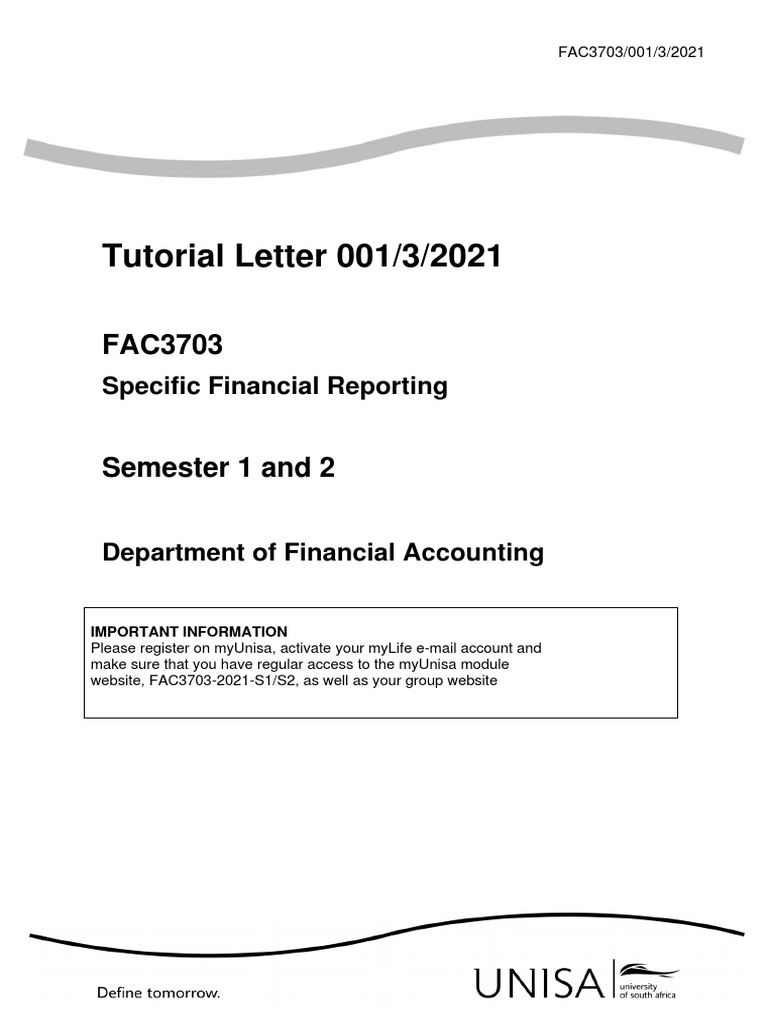 FAC3703/001/3/2021

Tutorial Letter 001/3/2021

FAC3703

Specific Financial Reporting

Semester 1 and 2

Department of Financial Accounting

IMPORTANT INFORMATION
Please register on myUnisa, activate your myLife e-mail account and make sure that you have regular access to the myUnisa module website, FAC3703-2021-S1/S2, as well as your group website

Define tomorrow.

UNISA university of south africa